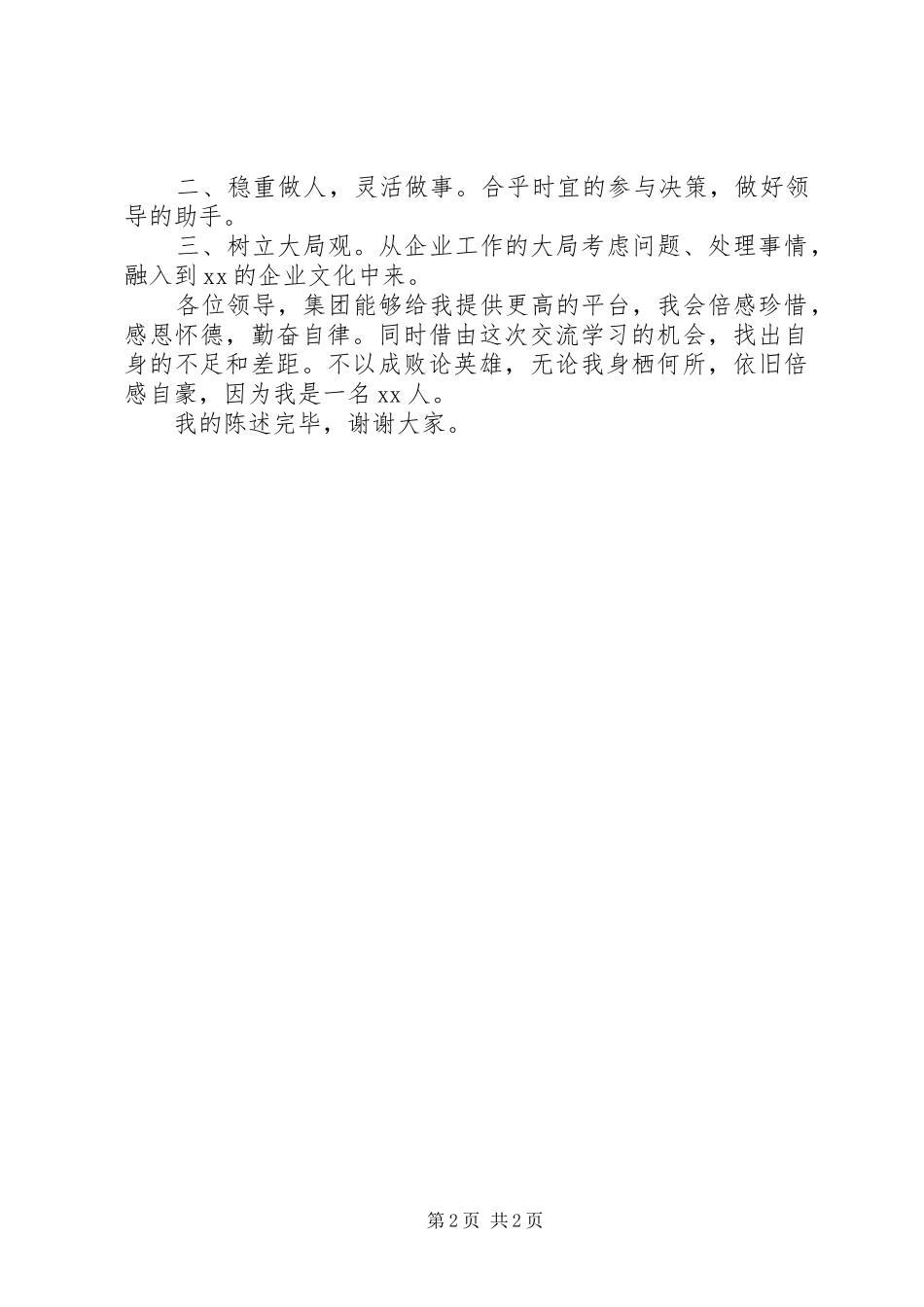 二、稳重做人，灵活做事。合乎时宜的参与决策，做好领导的助手。

三、树立大局观。从企业工作的大局考虑问题、处理事情，融入到xx的企业文化中来。

各位领导，集团能够给我提供更高的平台，我会倍感珍惜，感恩怀德，勤奋自律。同时借由这次交流学习的机会，找出自身的不足和差距。不以成败论英雄，无论我身栖何所，依旧倍感自豪，因为我是一名xx人。

我的陈述完毕，谢谢大家。

第2页 共2页